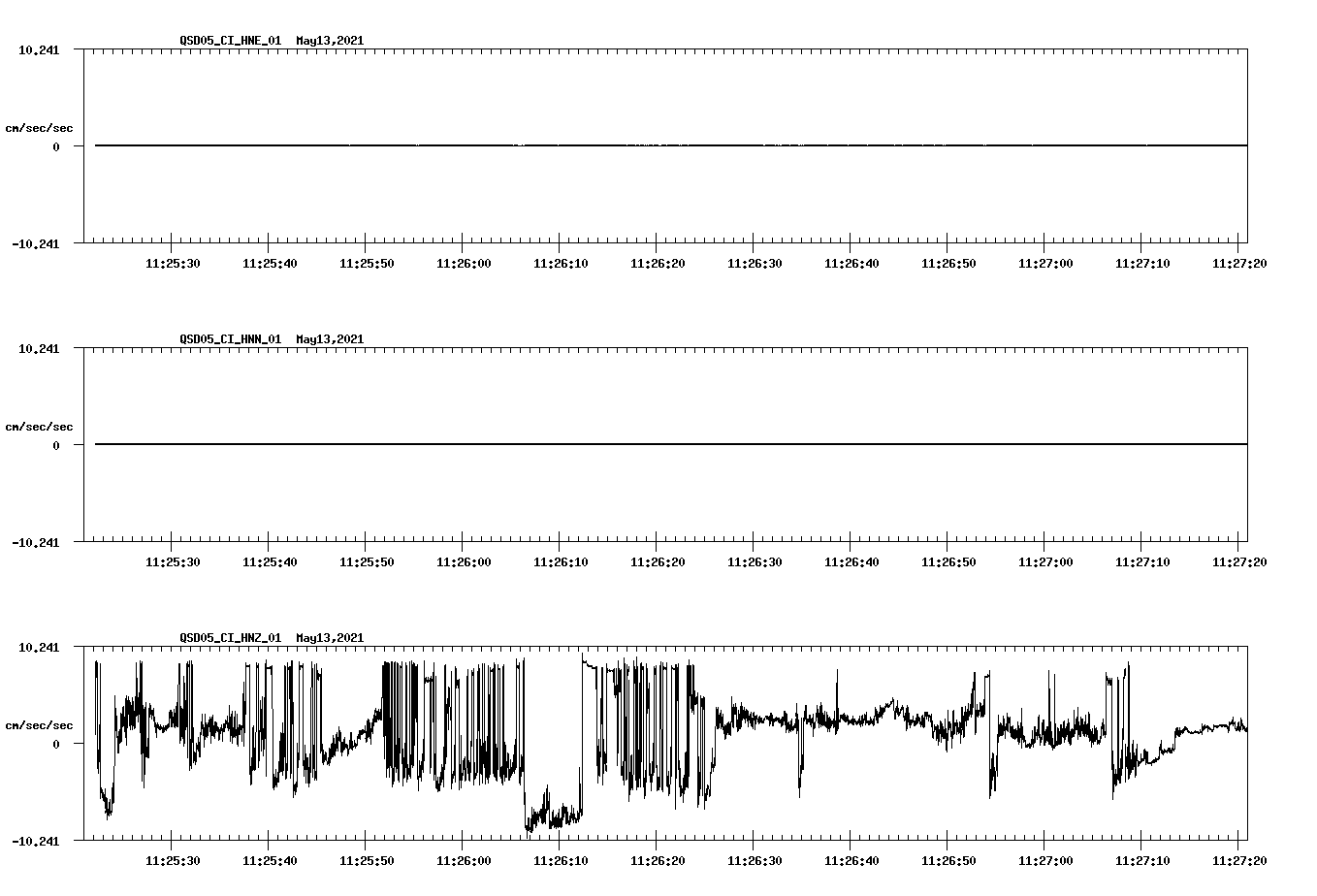 QSD05_CI_HNE_01 May13,2021

10.241

cm/sec/sec

0

-10.241

11:25:30 11:25:40 11:25:50 11:26:00 11:26:10 11:26:20 11:26:30 11:26:40 11:26:50 11:27:00 11:27:10 11:27:20

QSD05_CI_HNN_01 May13,2021

10.241

cm/sec/sec

0

-10.241

11:25:30 11:25:40 11:25:50 11:26:00 11:26:10 11:26:20 11:26:30 11:26:40 11:26:50 11:27:00 11:27:10 11:27:20

QSD05_CI_HNZ_01 May13,2021

10.241

cm/sec/sec

0

-10.241

11:25:30 11:25:40 11:25:50 11:26:00 11:26:10 11:26:20 11:26:30 11:26:40 11:26:50 11:27:00 11:27:10 11:27:20